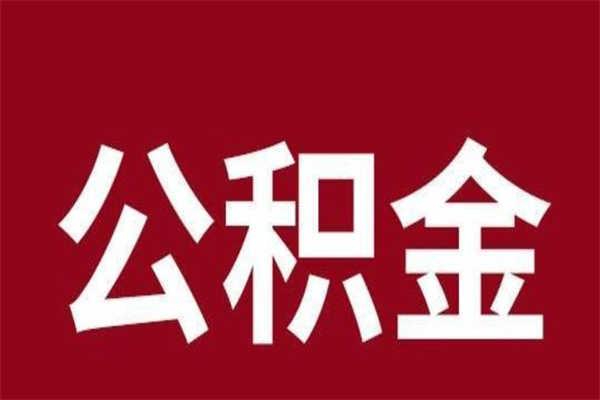 公积金